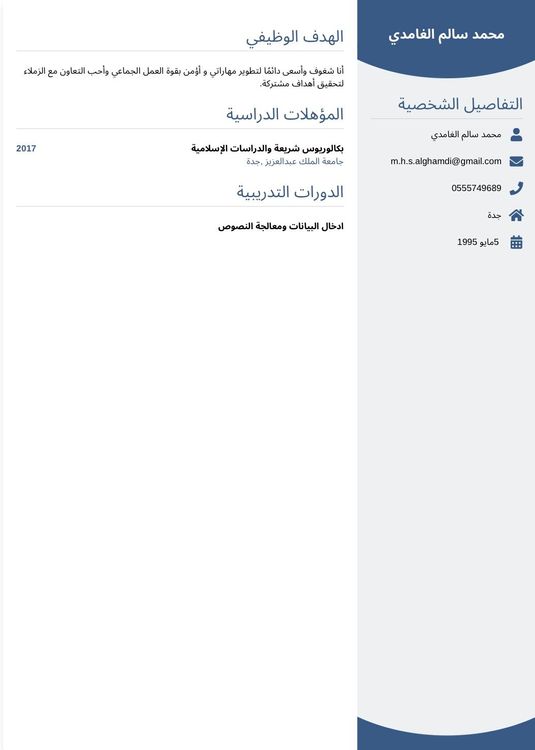 محمد سالم الغامدي

التفاصيل الشخصية

محمد سالم الغامدي

m.h.s.alghamdi@gmail.com

0555749689

جدة

5مايو 1995

الهدف الوظيفي

أنا شغوف وأسعى دائمًا لتطوير مهاراتي و أؤمن بقوة العمل الجماعي وأحب التعاون مع الزملاء لتحقيق أهداف مشتركة.

المؤهلات الدراسية

بكالوريوس شريعة والدراسات الإسلامية
2017
جامعة الملك عبدالعزيز ,جدة

الدورات التدريبية

ادخال البيانات ومعالجة النصوص